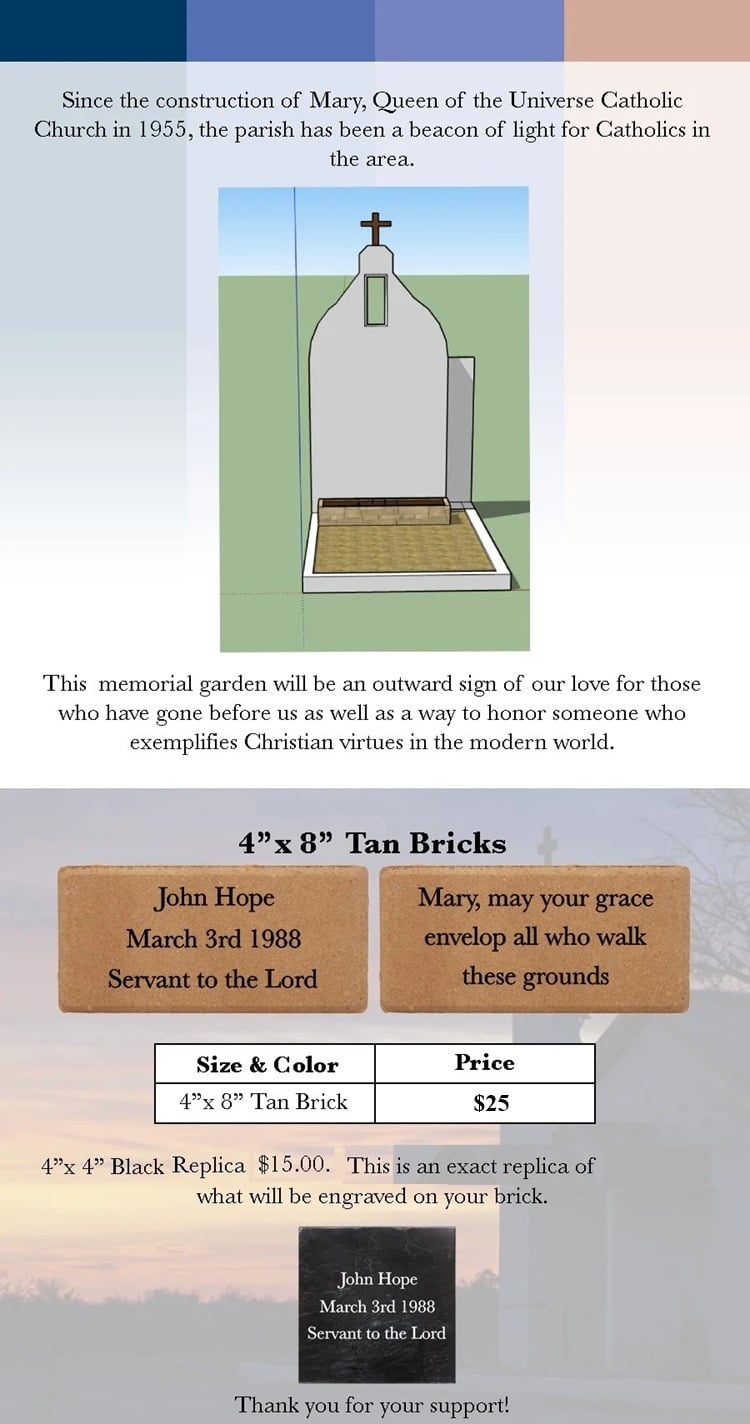 Since the construction of Mary, Queen of the Universe Catholic Church in 1955, the parish has been a beacon of light for Catholics in the area.

This memorial garden will be an outward sign of our love for those who have gone before us as well as a way to honor someone who exemplifies Christian virtues in the modern world.

4"x 8" Tan Bricks

John Hope
March 3rd 1988
Servant to the Lord

Mary, may your grace
envelop all who walk
these grounds

| Size & Color | Price |
|---|---|
| 4"x 8" Tan Brick | $25 |

4"x 4" Black Replica $15.00. This is an exact replica of what will be engraved on your brick.

John Hope
March 3rd 1988
Servant to the Lord

Thank you for your support!